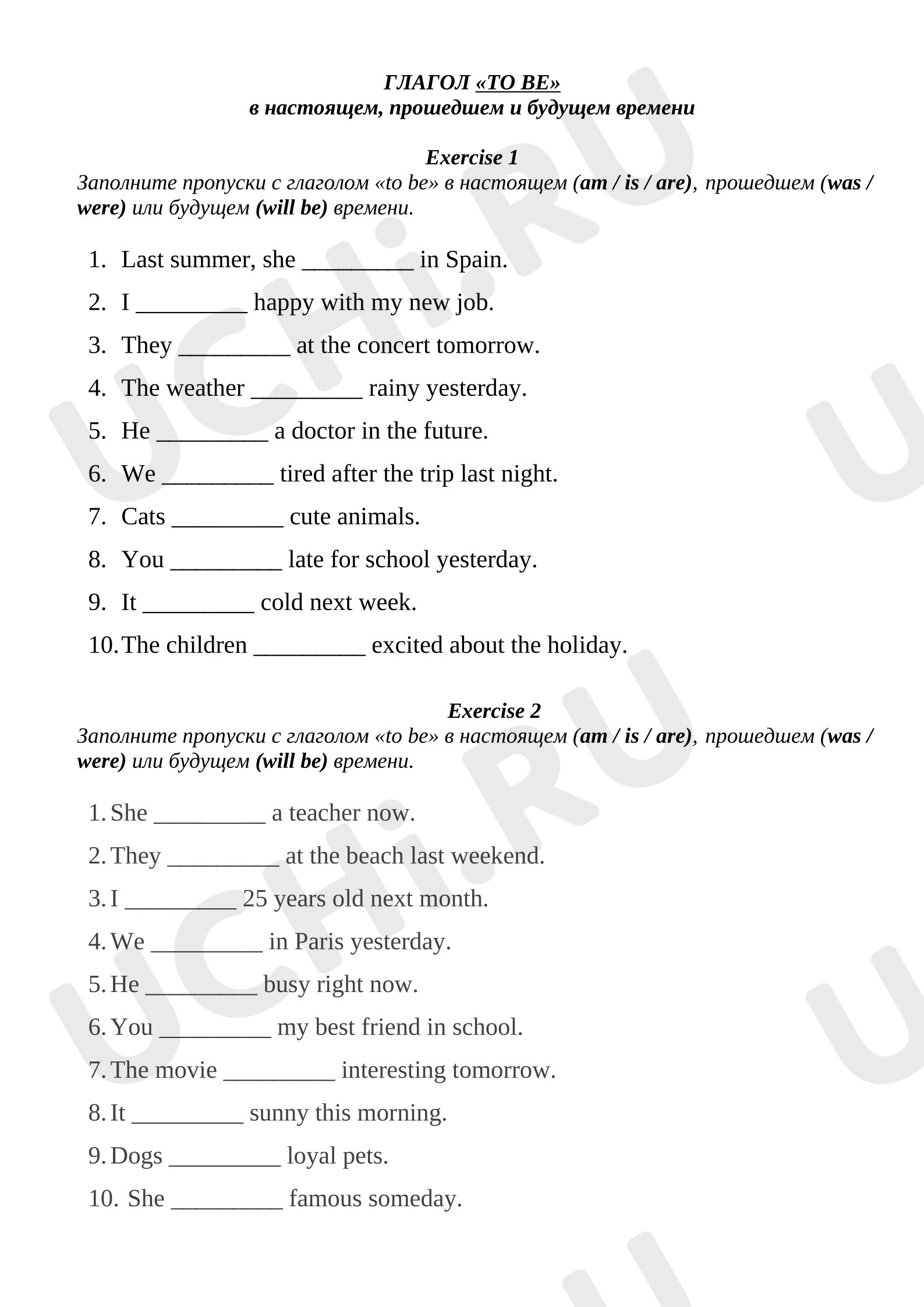 ГЛАГОЛ «TO BE»
в настоящем, прошедшем и будущем времени

Exercise 1
Заполните пропуски с глаголом «to be» в настоящем (am / is / are), прошедшем (was / were) или будущем (will be) времени.

1. Last summer, she ____ in Spain.
2. I ____ happy with my new job.
3. They ____ at the concert tomorrow.
4. The weather ____ rainy yesterday.
5. He ____ a doctor in the future.
6. We ____ tired after the trip last night.
7. Cats ____ cute animals.
8. You ____ late for school yesterday.
9. It ____ cold next week.
10. The children ____ excited about the holiday.

Exercise 2
Заполните пропуски с глаголом «to be» в настоящем (am / is / are), прошедшем (was / were) или будущем (will be) времени.

1. She ____ a teacher now.
2. They ____ at the beach last weekend.
3. I ____ 25 years old next month.
4. We ____ in Paris yesterday.
5. He ____ busy right now.
6. You ____ my best friend in school.
7. The movie ____ interesting tomorrow.
8. It ____ sunny this morning.
9. Dogs ____ loyal pets.
10. She ____ famous someday.

UCHi.RU